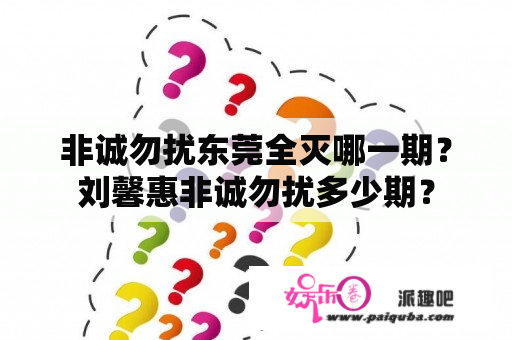 非诚勿扰东莞全灭哪一期？刘馨惠非诚勿扰多少期？

娱乐圈 派趣吧
www.paiquba.com